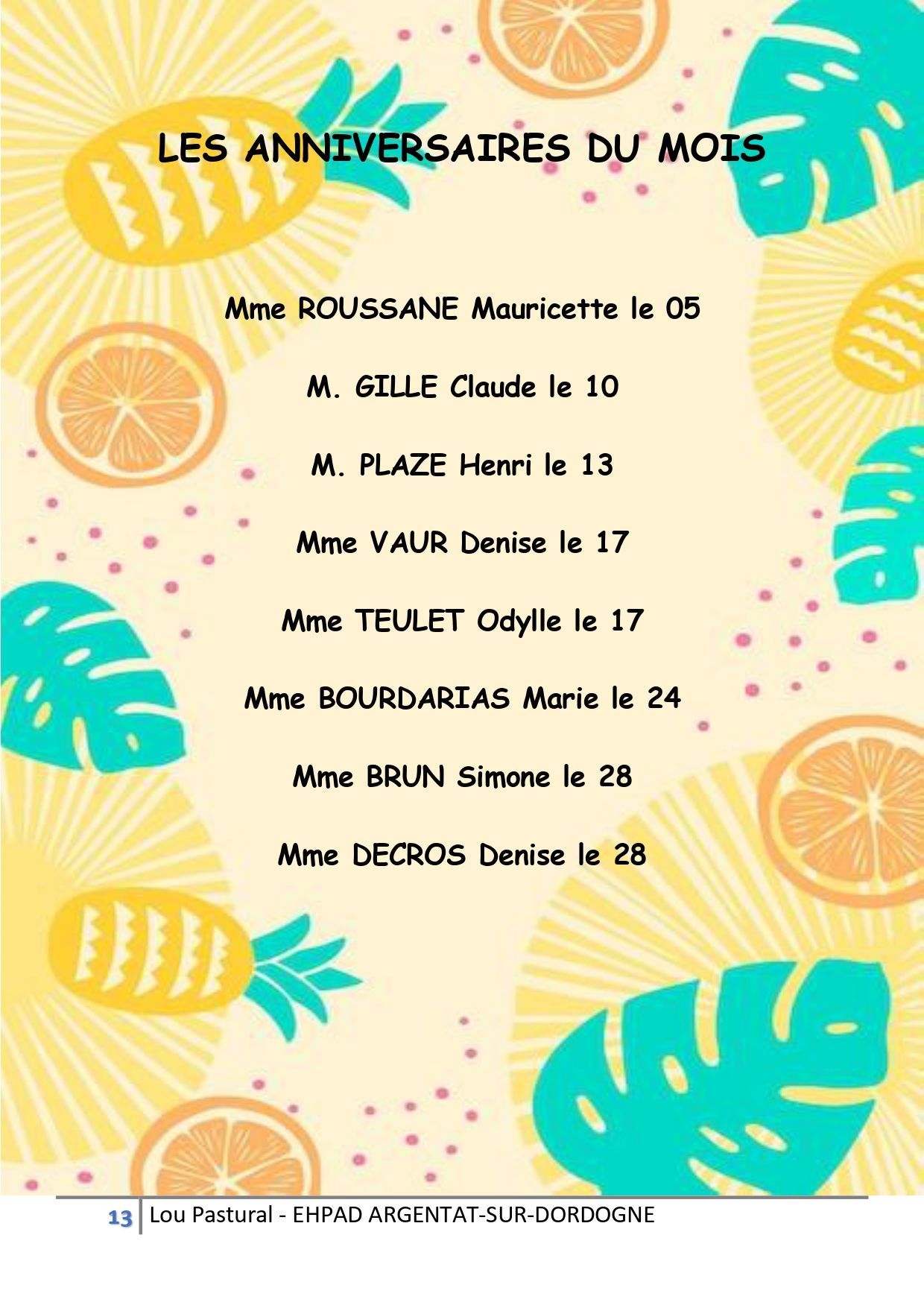 LES ANNIVERSAIRES DU MOIS

Mme ROUSSANE Mauricette le 05

M. GILLE Claude le 10

M. PLAZE Henri le 13

Mme VAUR Denise le 17

Mme TEULET Odylle le 17

Mme BOURDARIAS Marie le 24

Mme BRUN Simone le 28

Mme DECROS Denise le 28

13 Lou Pastural - EHPAD ARGENTAT-SUR-DORDOGNE